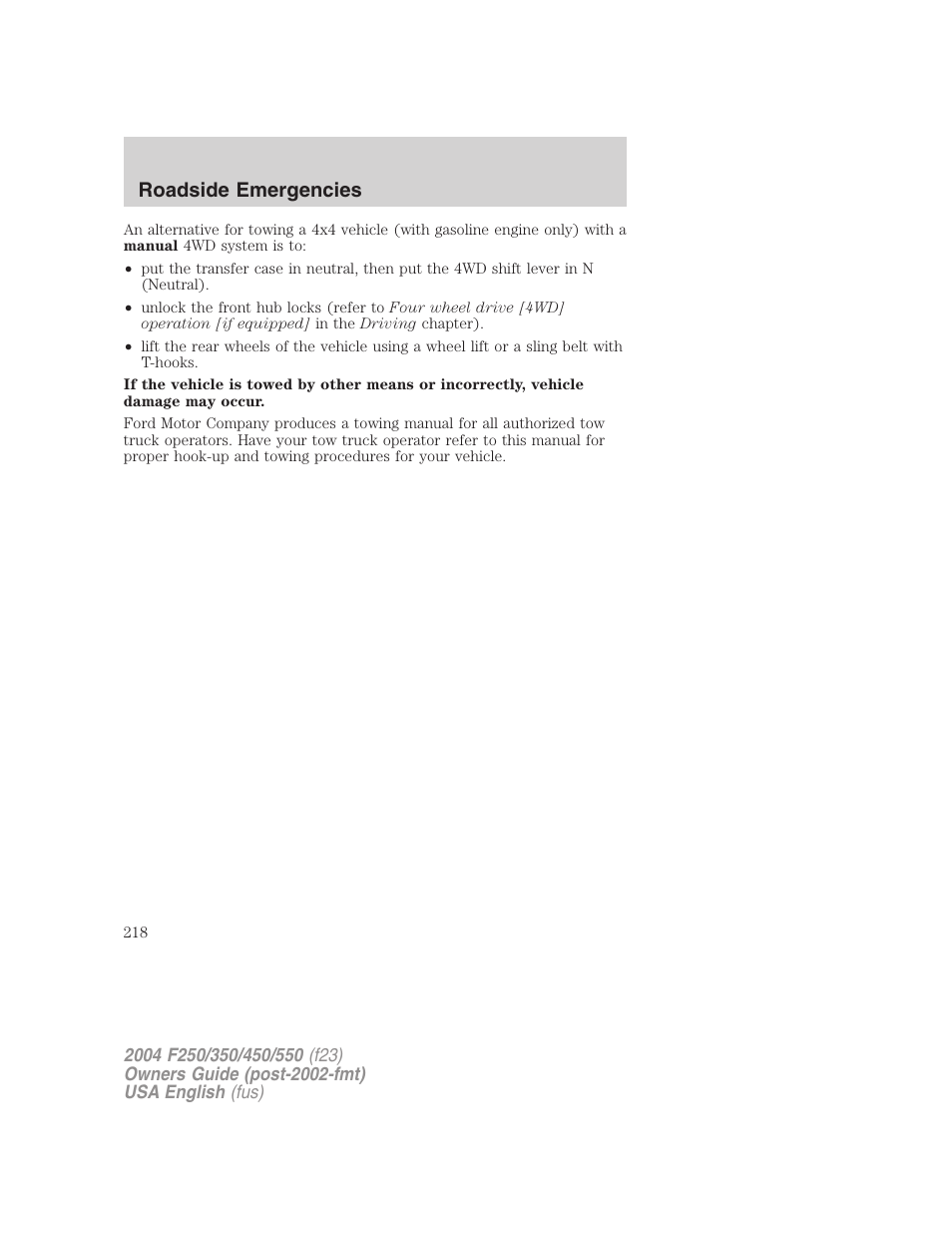 Roadside Emergencies

An alternative for towing a 4x4 vehicle (with gasoline engine only) with a manual 4WD system is to:

• put the transfer case in neutral, then put the 4WD shift lever in N (Neutral).
• unlock the front hub locks (refer to Four wheel drive [4WD] operation [if equipped] in the Driving chapter).
• lift the rear wheels of the vehicle using a wheel lift or a sling belt with T-hooks.

If the vehicle is towed by other means or incorrectly, vehicle damage may occur.

Ford Motor Company produces a towing manual for all authorized tow truck operators. Have your tow truck operator refer to this manual for proper hook-up and towing procedures for your vehicle.

218

2004 F250/350/450/550 (f23)
Owners Guide (post-2002-fmt)
USA English (fus)